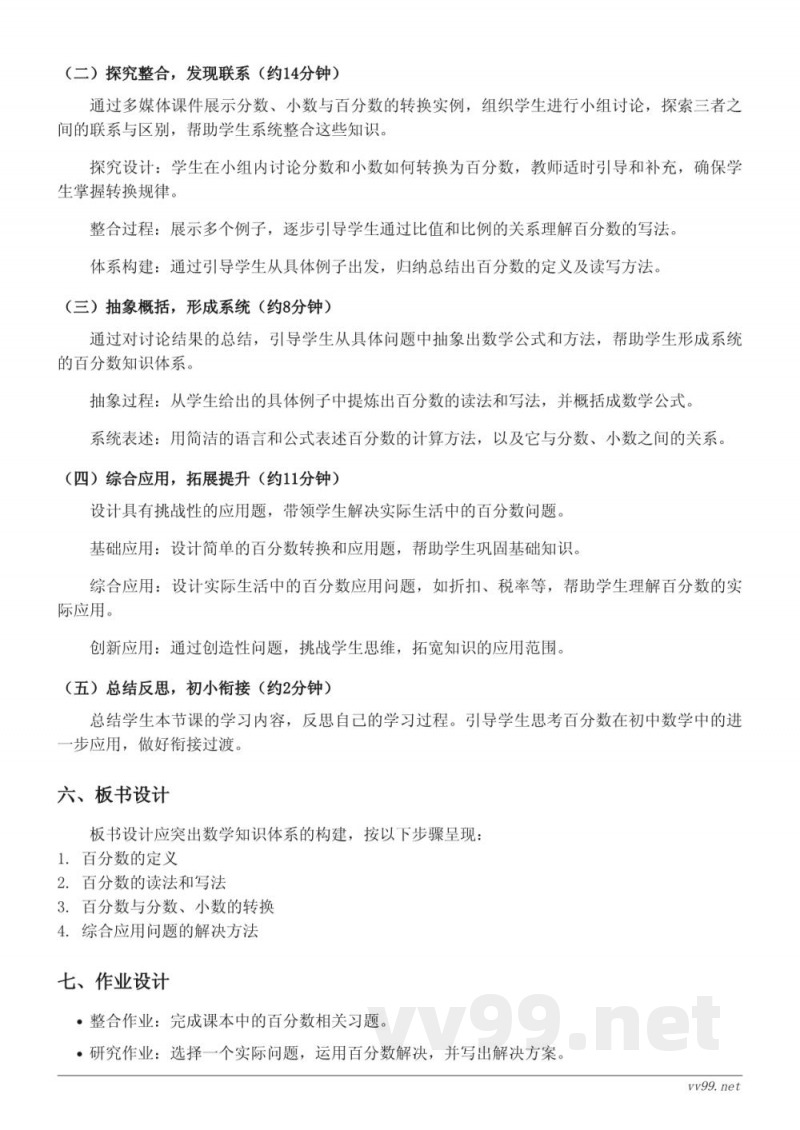 （二）探究整合，发现联系（约14分钟）

通过多媒体课件展示分数、小数与百分数的转换实例，组织学生进行小组讨论，探索三者之间的联系与区别，帮助学生系统整合这些知识。

探究设计：学生在小组内讨论分数和小数如何转换为百分数，教师适时引导和补充，确保学生掌握转换规律。

整合过程：展示多个例子，逐步引导学生通过比值和比例的关系理解百分数的写法。

体系构建：通过引导学生从具体例子出发，归纳总结出百分数的定义及读写方法。

（三）抽象概括，形成系统（约8分钟）

通过对讨论结果的总结，引导学生从具体问题中抽象出数学公式和方法，帮助学生形成系统的百分数知识体系。

抽象过程：从学生给出的具体例子中提炼出百分数的读法和写法，并概括成数学公式。

系统表述：用简洁的语言和公式表述百分数的计算方法，以及它与分数、小数之间的关系。

（四）综合应用，拓展提升（约11分钟）

设计具有挑战性的应用题，带领学生解决实际生活中的百分数问题。

基础应用：设计简单的百分数转换和应用题，帮助学生巩固基础知识。

综合应用：设计实际生活中的百分数应用问题，如折扣、税率等，帮助学生理解百分数的实际应用。

创新应用：通过创造性问题，挑战学生思维，拓宽知识的应用范围。

（五）总结反思，初小衔接（约2分钟）

总结学生本节课的学习内容，反思自己的学习过程。引导学生思考百分数在初中数学中的进一步应用，做好衔接过渡。

六、板书设计

板书设计应突出数学知识体系的构建，按以下步骤呈现：
1. 百分数的定义
2. 百分数的读法和写法
3. 百分数与分数、小数的转换
4. 综合应用问题的解决方法

七、作业设计

• 整合作业：完成课本中的百分数相关习题。
• 研究作业：选择一个实际问题，运用百分数解决，并写出解决方案。

vv99.net

vv99.net